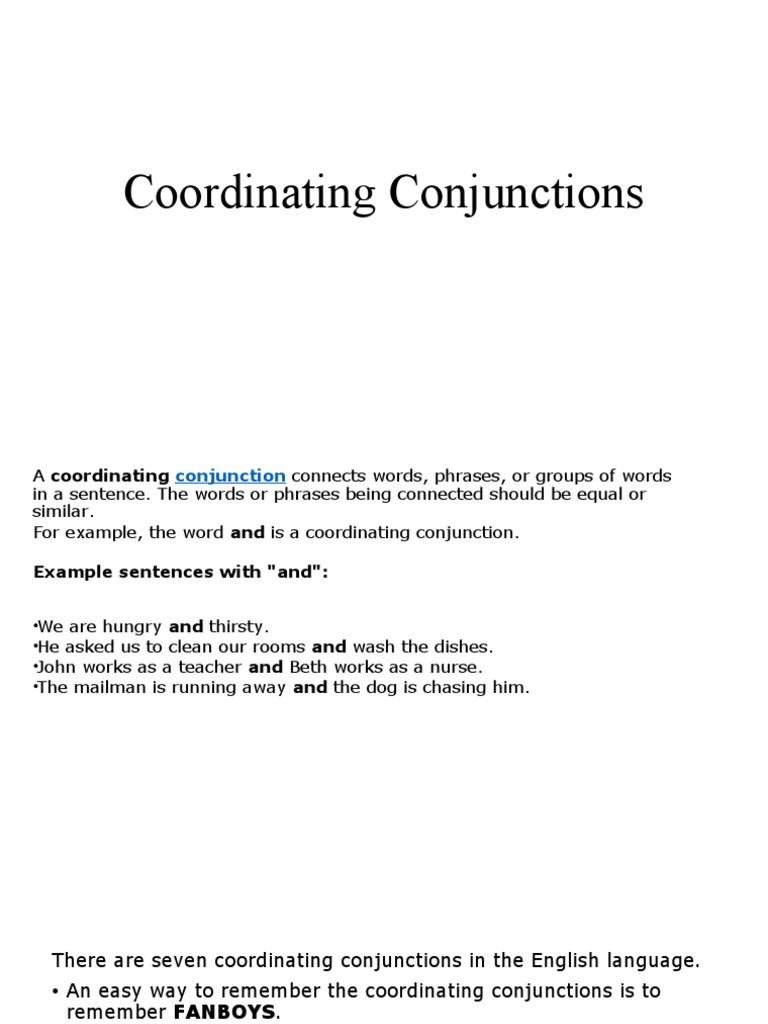 Coordinating Conjunctions

A coordinating conjunction connects words, phrases, or groups of words in a sentence. The words or phrases being connected should be equal or similar.
For example, the word and is a coordinating conjunction.

Example sentences with "and":

•We are hungry and thirsty.
•He asked us to clean our rooms and wash the dishes.
•John works as a teacher and Beth works as a nurse.
•The mailman is running away and the dog is chasing him.

There are seven coordinating conjunctions in the English language.

• An easy way to remember the coordinating conjunctions is to remember FANBOYS.